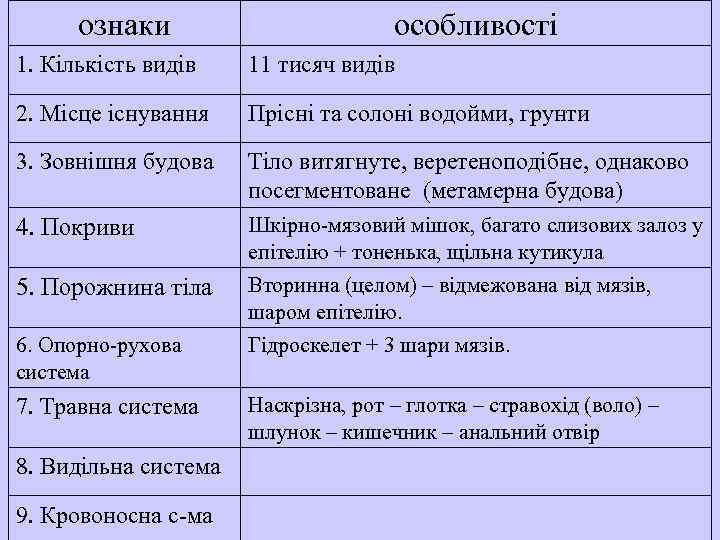 | ознаки | особливості |
|---|---|
| 1. Кількість видів | 11 тисяч видів |
| 2. Місце існування | Прісні та солоні водойми, грунти |
| 3. Зовнішня будова | Тіло витягнуте, веретеноподібне, однаково посегментоване (метамерна будова) |
| 4. Покриви | Шкірно-мязовий мішок, багато слизових залоз у епітелію + тоненька, щільна кутикула |
| 5. Порожнина тіла | Вторинна (целом) – відмежована від мязів, шаром епітелію. |
| 6. Опорно-рухова система | Гідроскелет + 3 шари мязів. |
| 7. Травна система | Наскрізна, рот – глотка – стравохід (воло) – шлунок – кишечник – анальний отвір |
| 8. Видільна система | |
| 9. Кровоносна с-ма | |